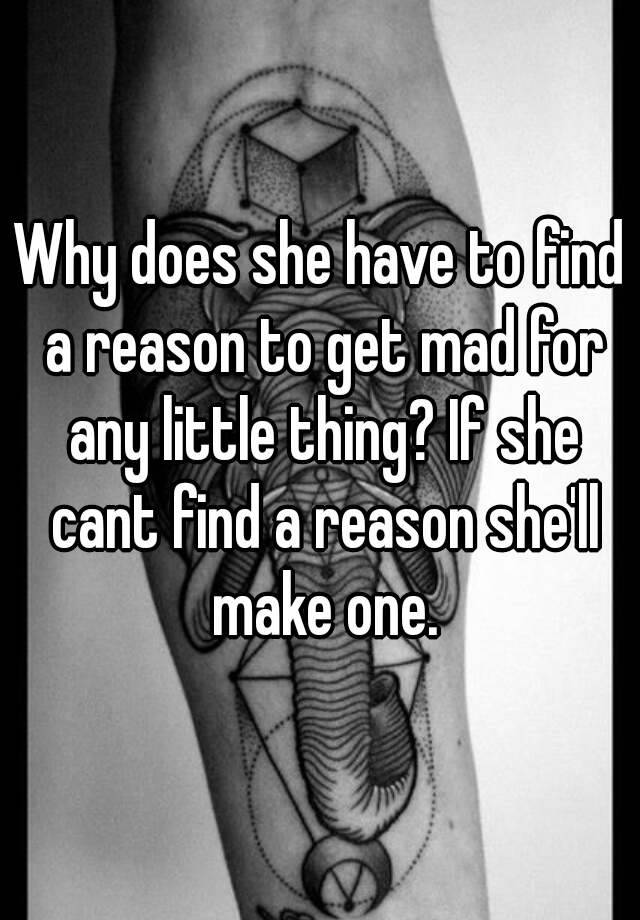 Why does she have to find a reason to get mad for any little thing? If she cant find a reason she'll make one.